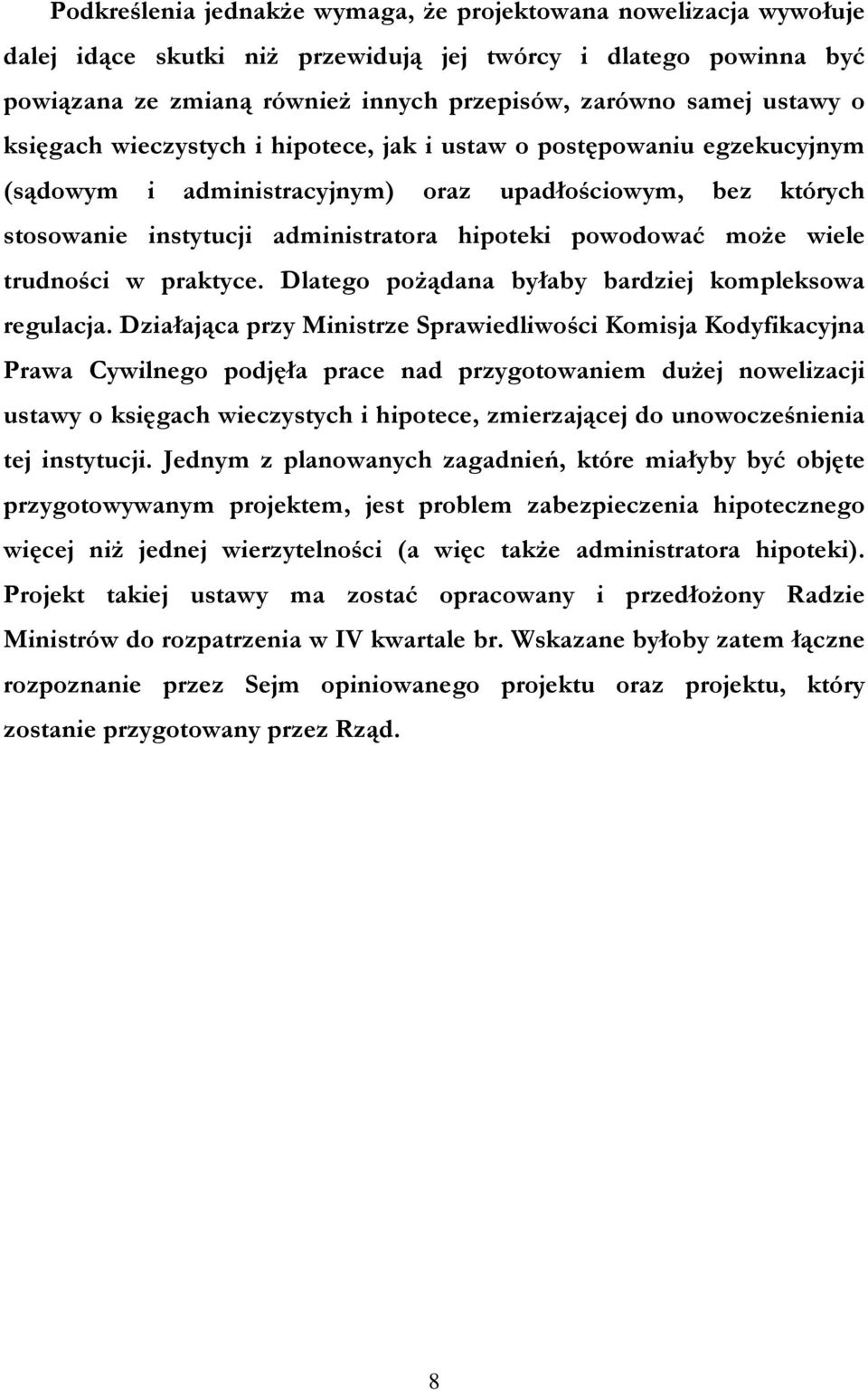 Podkreślenia jednakże wymaga, że projektowana nowelizacja wywołuje dalej idące skutki niż przewidują jej twórcy i dlatego powinna być powiązana ze zmianą również innych przepisów, zarówno samej ustawy o księgach wieczystych i hipotece, jak i ustaw o postępowaniu egzekucyjnym (sądowym i administracyjnym) oraz upadłościowym, bez których stosowanie instytucji administratora hipoteki powodować może wiele trudności w praktyce. Dlatego pożądana byłaby bardziej kompleksowa regulacja. Działająca przy Ministrze Sprawiedliwości Komisja Kodyfikacyjna Prawa Cywilnego podjęła prace nad przygotowaniem dużej nowelizacji ustawy o księgach wieczystych i hipotece, zmierzającej do unowocześnienia tej instytucji. Jednym z planowanych zagadnień, które miałyby być objęte przygotowywanym projektem, jest problem zabezpieczenia hipotecznego więcej niż jednej wierzytelności (a więc także administratora hipoteki). Projekt takiej ustawy ma zostać opracowany i przedłożony Radzie Ministrów do rozpatrzenia w IV kwartale br. Wskazane byłoby zatem łączne rozpoznanie przez Sejm opiniowanego projektu oraz projektu, który zostanie przygotowany przez Rząd.

8